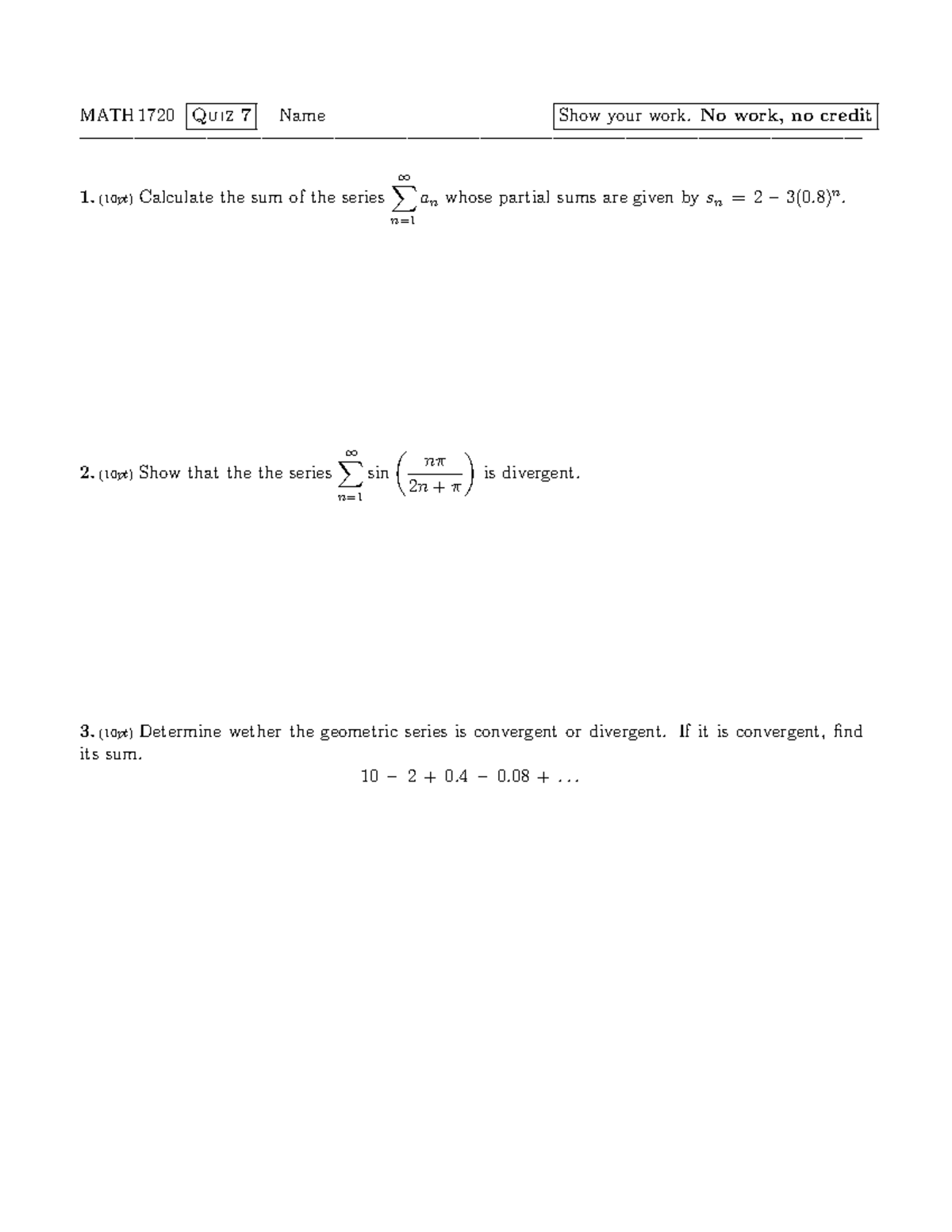 MATH 1720 Quiz 7 Name Show your work. No work, no credit

1. (10pt) Calculate the sum of the series $\sum_{n=1}^{\infty} a_n$ whose partial sums are given by $s_n = 2 - 3(0.8)^n$.

2. (10pt) Show that the the series $\sum_{n=1}^{\infty} \sin\left(\frac{n\pi}{2n+\pi}\right)$ is divergent.

3. (10pt) Determine wether the geometric series is convergent or divergent. If it is convergent, find its sum.

$10 - 2 + 0.4 - 0.08 + \ldots$